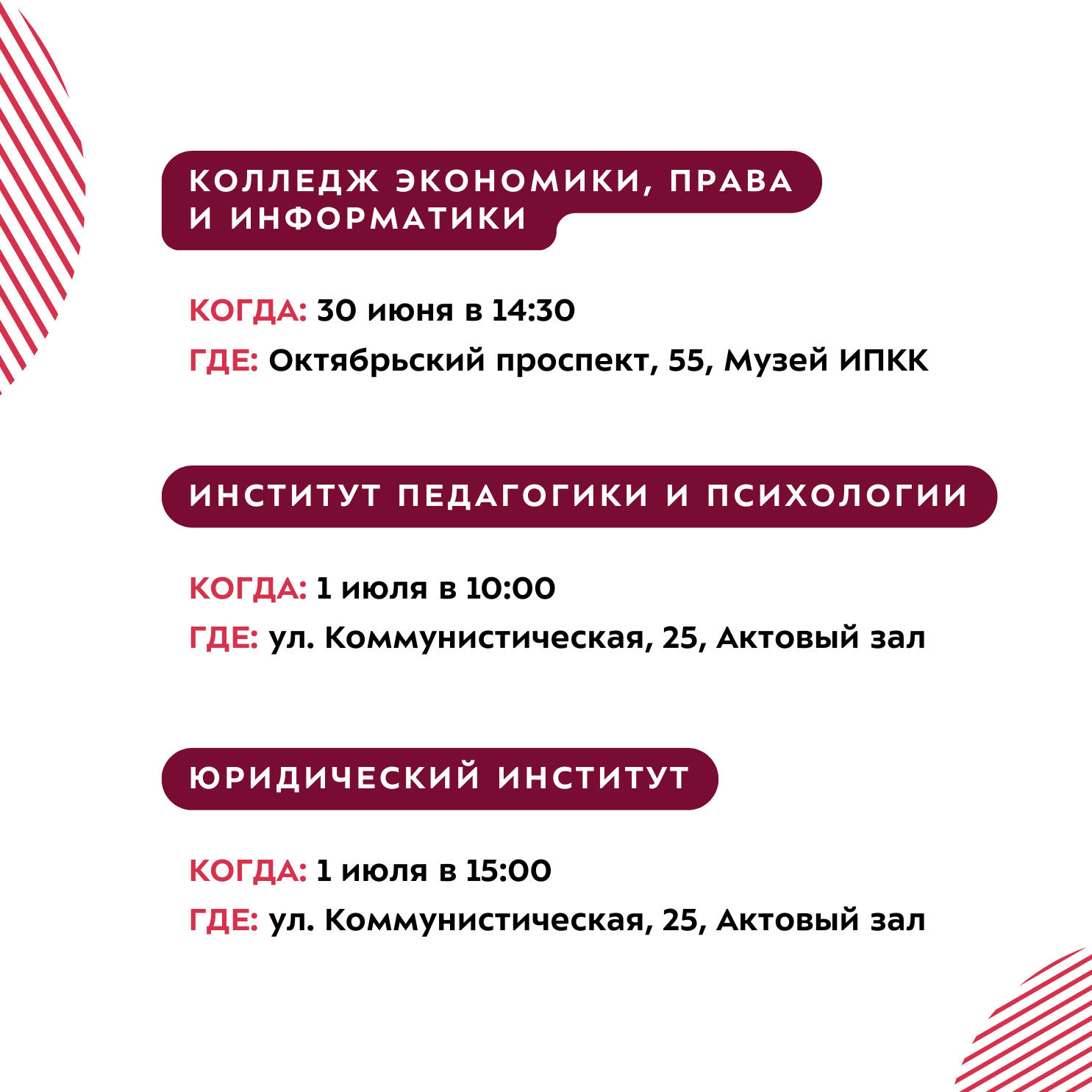 КОЛЛЕДЖ ЭКОНОМИКИ, ПРАВА И ИНФОРМАТИКИ

КОГДА: 30 июня в 14:30
ГДЕ: Октябрьский проспект, 55, Музей ИПКК

ИНСТИТУТ ПЕДАГОГИКИ И ПСИХОЛОГИИ

КОГДА: 1 июля в 10:00
ГДЕ: ул. Коммунистическая, 25, Актовый зал

ЮРИДИЧЕСКИЙ ИНСТИТУТ

КОГДА: 1 июля в 15:00
ГДЕ: ул. Коммунистическая, 25, Актовый зал